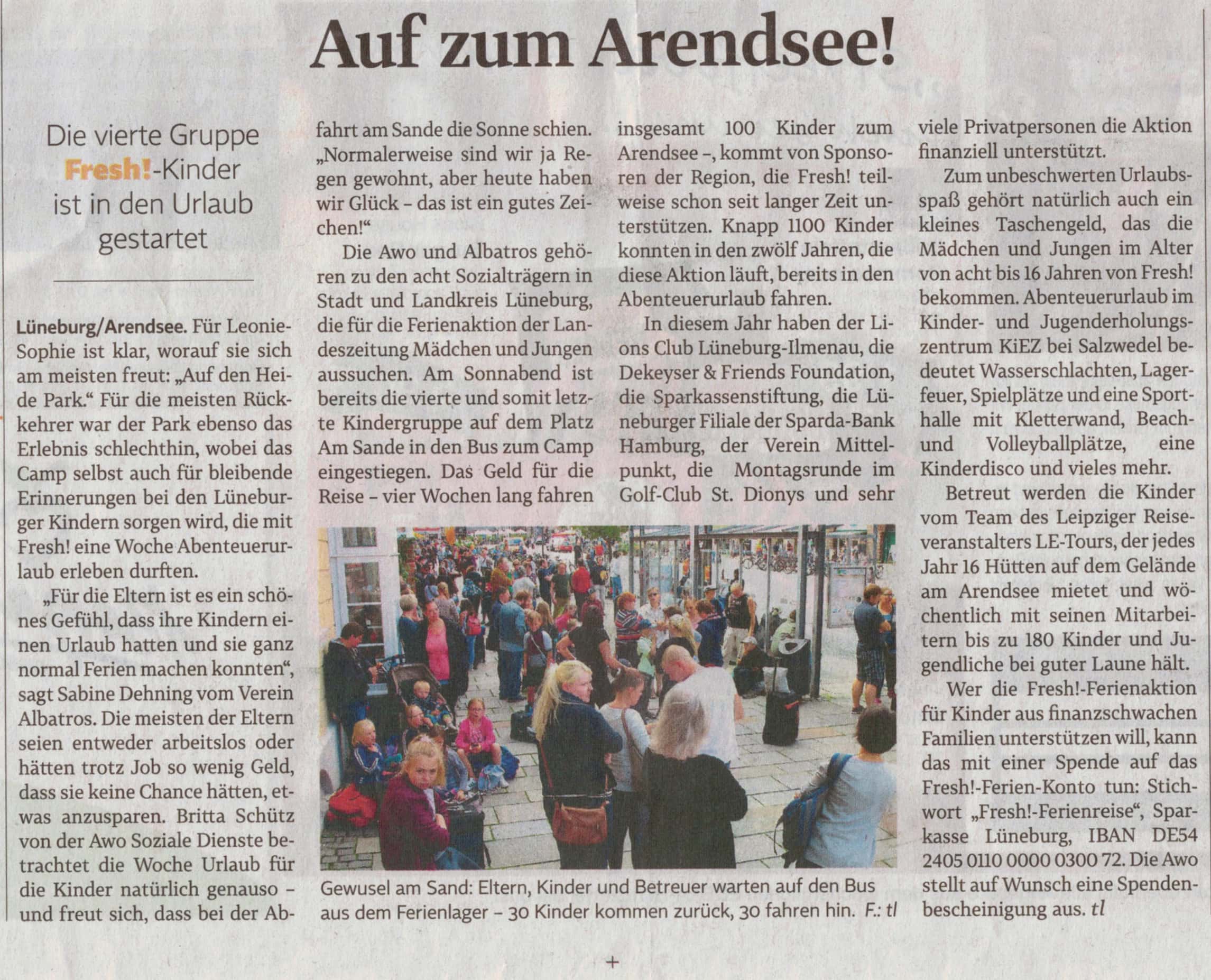 Auf zum Arendsee!

Die vierte Gruppe Fresh!-Kinder ist in den Urlaub gestartet

Lüneburg/Arendsee. Für Leonie-Sophie ist klar, worauf sie sich am meisten freut: „Auf den Heide Park.“ Für die meisten Rückkehrer war der Park ebenso das Erlebnis schlechthin, wobei das Camp selbst auch für bleibende Erinnerungen bei den Lüneburger Kindern sorgen wird, die mit Fresh! eine Woche Abenteuerurlaub erleben durften.

„Für die Eltern ist es ein schönes Gefühl, dass ihre Kindern einen Urlaub hatten und sie ganz normal Ferien machen konnten“, sagt Sabine Dehning vom Verein Albatros. Die meisten der Eltern seien entweder arbeitslos oder hätten trotz Job so wenig Geld, dass sie keine Chance hätten, etwas anzusparen. Britta Schütz von der Awo Soziale Dienste betrachtet die Woche Urlaub für die Kinder natürlich genauso – und freut sich, dass bei der Abfahrt am Sande die Sonne schien. „Normalerweise sind wir ja Regen gewohnt, aber heute haben wir Glück – das ist ein gutes Zeichen!“

Die Awo und Albatros gehören zu den acht Sozialträgern in Stadt und Landkreis Lüneburg, die für die Ferienaktion der Landeszeitung Mädchen und Jungen aussuchen. Am Sonnabend ist bereits die vierte und somit letzte Kindergruppe auf dem Platz Am Sande in den Bus zum Camp eingestiegen. Das Geld für die Reise – vier Wochen lang fahren insgesamt 100 Kinder zum Arendsee –, kommt von Sponsoren der Region, die Fresh! teilweise schon seit langer Zeit unterstützen. Knapp 1100 Kinder konnten in den zwölf Jahren, die diese Aktion läuft, bereits in den Abenteuerurlaub fahren.

In diesem Jahr haben der Lions Club Lüneburg-Ilmenau, die Dekeyser & Friends Foundation, die Sparkassenstiftung, die Lüneburger Filiale der Sparda-Bank Hamburg, der Verein Mittelpunkt, die Montagsrunde im Golf-Club St. Dionys und sehr viele Privatpersonen die Aktion finanziell unterstützt.

Zum unbeschwerten Urlaubsspaß gehört natürlich auch ein kleines Taschengeld, das die Mädchen und Jungen im Alter von acht bis 16 Jahren von Fresh! bekommen. Abenteuerurlaub im Kinder- und Jugenderholungszentrum KiEZ bei Salzwedel bedeutet Wasserschlachten, Lagerfeuer, Spielplätze und eine Sporthalle mit Kletterwand, Beach- und Volleyballplätze, eine Kinderdisco und vieles mehr.

Betreut werden die Kinder vom Team des Leipziger Reiseveranstalters LE-Tours, der jedes Jahr 16 Hütten auf dem Gelände am Arendsee mietet und wöchentlich mit seinen Mitarbeitern bis zu 180 Kinder und Jugendliche bei guter Laune hält.

Wer die Fresh!-Ferienaktion für Kinder aus finanzschwachen Familien unterstützen will, kann das mit einer Spende auf das Fresh!-Ferien-Konto tun: Stichwort „Fresh!-Ferienreise“, Sparkasse Lüneburg, IBAN DE54 2405 0110 0000 0300 72. Die Awo stellt auf Wunsch eine Spendenbescheinigung aus. tl

Gewusel am Sand: Eltern, Kinder und Betreuer warten auf den Bus aus dem Ferienlager – 30 Kinder kommen zurück, 30 fahren hin. F.: tl